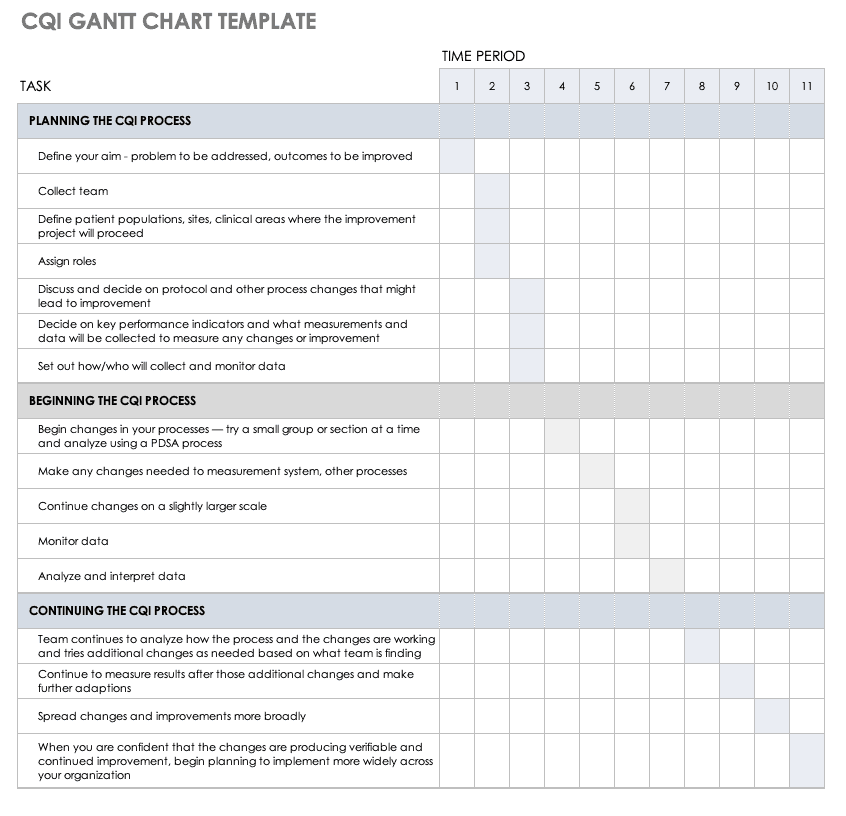 CQI GANTT CHART TEMPLATE

TIME PERIOD

| TASK | 1 | 2 | 3 | 4 | 5 | 6 | 7 | 8 | 9 | 10 | 11 |
|---|---|---|---|---|---|---|---|---|---|---|---|
| PLANNING THE CQI PROCESS | | | | | | | | | | | |
| Define your aim - problem to be addressed, outcomes to be improved | | | | | | | | | | | |
| Collect team | | | | | | | | | | | |
| Define patient populations, sites, clinical areas where the improvement project will proceed | | | | | | | | | | | |
| Assign roles | | | | | | | | | | | |
| Discuss and decide on protocol and other process changes that might lead to improvement | | | | | | | | | | | |
| Decide on key performance indicators and what measurements and data will be collected to measure any changes or improvement | | | | | | | | | | | |
| Set out how/who will collect and monitor data | | | | | | | | | | | |
| BEGINNING THE CQI PROCESS | | | | | | | | | | | |
| Begin changes in your processes — try a small group or section at a time and analyze using a PDSA process | | | | | | | | | | | |
| Make any changes needed to measurement system, other processes | | | | | | | | | | | |
| Continue changes on a slightly larger scale | | | | | | | | | | | |
| Monitor data | | | | | | | | | | | |
| Analyze and interpret data | | | | | | | | | | | |
| CONTINUING THE CQI PROCESS | | | | | | | | | | | |
| Team continues to analyze how the process and the changes are working and tries additional changes as needed based on what team is finding | | | | | | | | | | | |
| Continue to measure results after those additional changes and make further adaptions | | | | | | | | | | | |
| Spread changes and improvements more broadly | | | | | | | | | | | |
| When you are confident that the changes are producing verifiable and continued improvement, begin planning to implement more widely across your organization | | | | | | | | | | | |